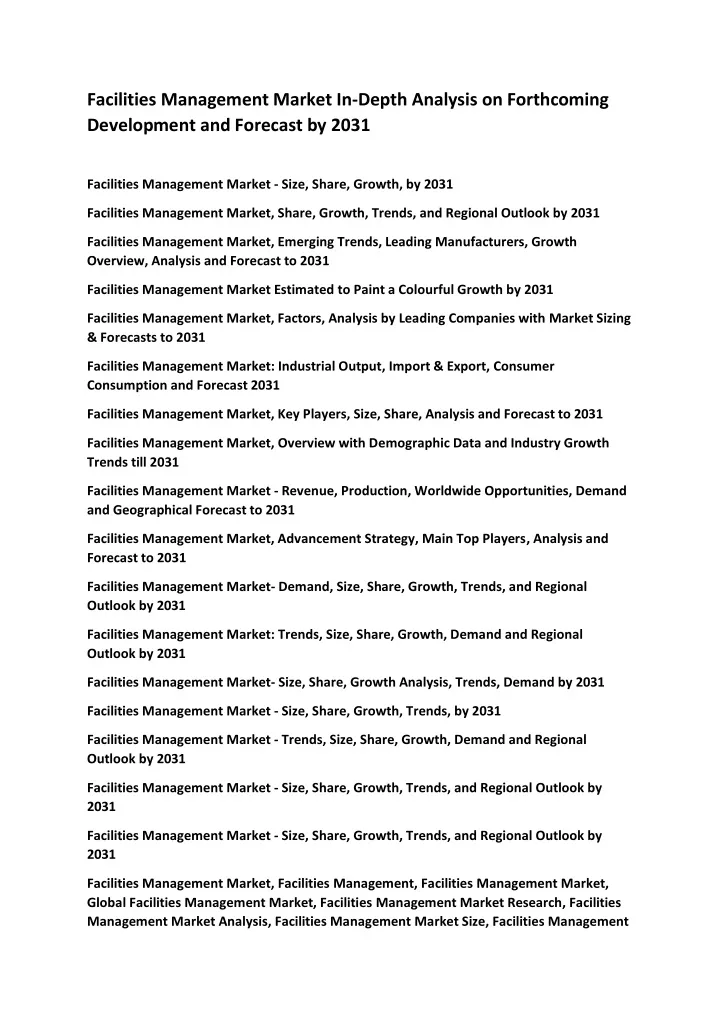 Facilities Management Market In-Depth Analysis on Forthcoming Development and Forecast by 2031

Facilities Management Market - Size, Share, Growth, by 2031

Facilities Management Market, Share, Growth, Trends, and Regional Outlook by 2031

Facilities Management Market, Emerging Trends, Leading Manufacturers, Growth Overview, Analysis and Forecast to 2031

Facilities Management Market Estimated to Paint a Colourful Growth by 2031

Facilities Management Market, Factors, Analysis by Leading Companies with Market Sizing & Forecasts to 2031

Facilities Management Market: Industrial Output, Import & Export, Consumer Consumption and Forecast 2031

Facilities Management Market, Key Players, Size, Share, Analysis and Forecast to 2031

Facilities Management Market, Overview with Demographic Data and Industry Growth Trends till 2031

Facilities Management Market - Revenue, Production, Worldwide Opportunities, Demand and Geographical Forecast to 2031

Facilities Management Market, Advancement Strategy, Main Top Players, Analysis and Forecast to 2031

Facilities Management Market- Demand, Size, Share, Growth, Trends, and Regional Outlook by 2031

Facilities Management Market: Trends, Size, Share, Growth, Demand and Regional Outlook by 2031

Facilities Management Market- Size, Share, Growth Analysis, Trends, Demand by 2031

Facilities Management Market - Size, Share, Growth, Trends, by 2031

Facilities Management Market - Trends, Size, Share, Growth, Demand and Regional Outlook by 2031

Facilities Management Market - Size, Share, Growth, Trends, and Regional Outlook by 2031

Facilities Management Market - Size, Share, Growth, Trends, and Regional Outlook by 2031

Facilities Management Market, Facilities Management, Facilities Management Market, Global Facilities Management Market, Facilities Management Market Research, Facilities Management Market Analysis, Facilities Management Market Size, Facilities Management